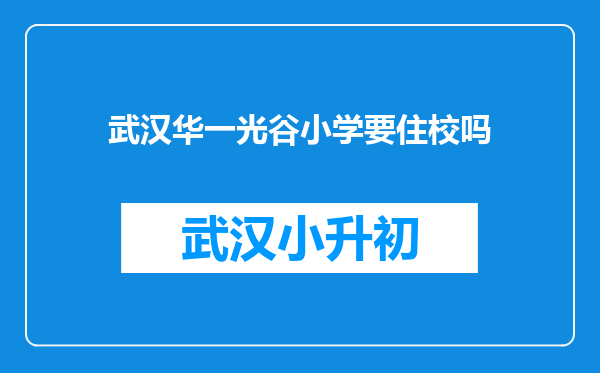 武汉华一光谷小学要住校吗

武汉小升初